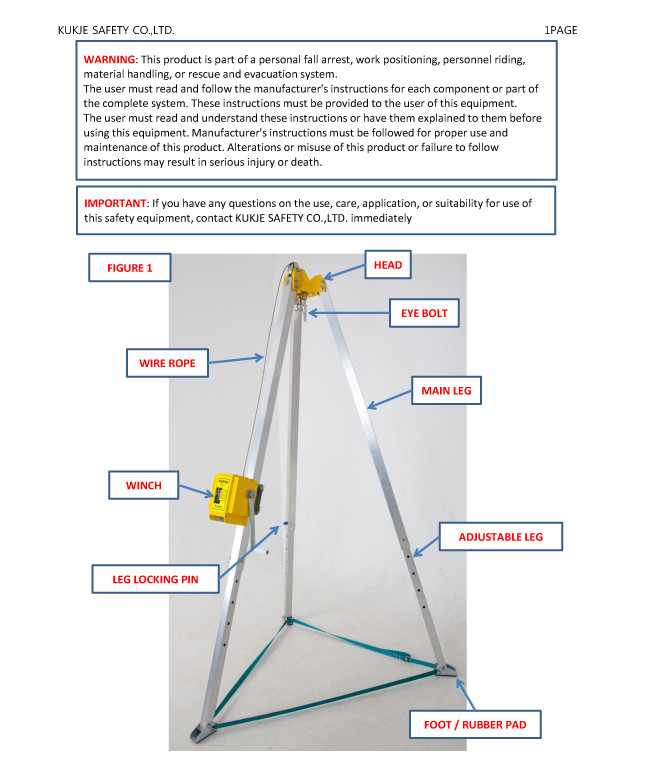 KUKJE SAFETY CO.,LTD.

1PAGE

WARNING: This product is part of a personal fall arrest, work positioning, personnel riding, material handling, or rescue and evacuation system.
The user must read and follow the manufacturer's instructions for each component or part of the complete system. These instructions must be provided to the user of this equipment.
The user must read and understand these instructions or have them explained to them before using this equipment. Manufacturer's instructions must be followed for proper use and maintenance of this product. Alterations or misuse of this product or failure to follow instructions may result in serious injury or death.

IMPORTANT: If you have any questions on the use, care, application, or suitability for use of this safety equipment, contact KUKJE SAFETY CO.,LTD. immediately

FIGURE 1

HEAD

EYE BOLT

WIRE ROPE

MAIN LEG

WINCH

ADJUSTABLE LEG

LEG LOCKING PIN

FOOT / RUBBER PAD